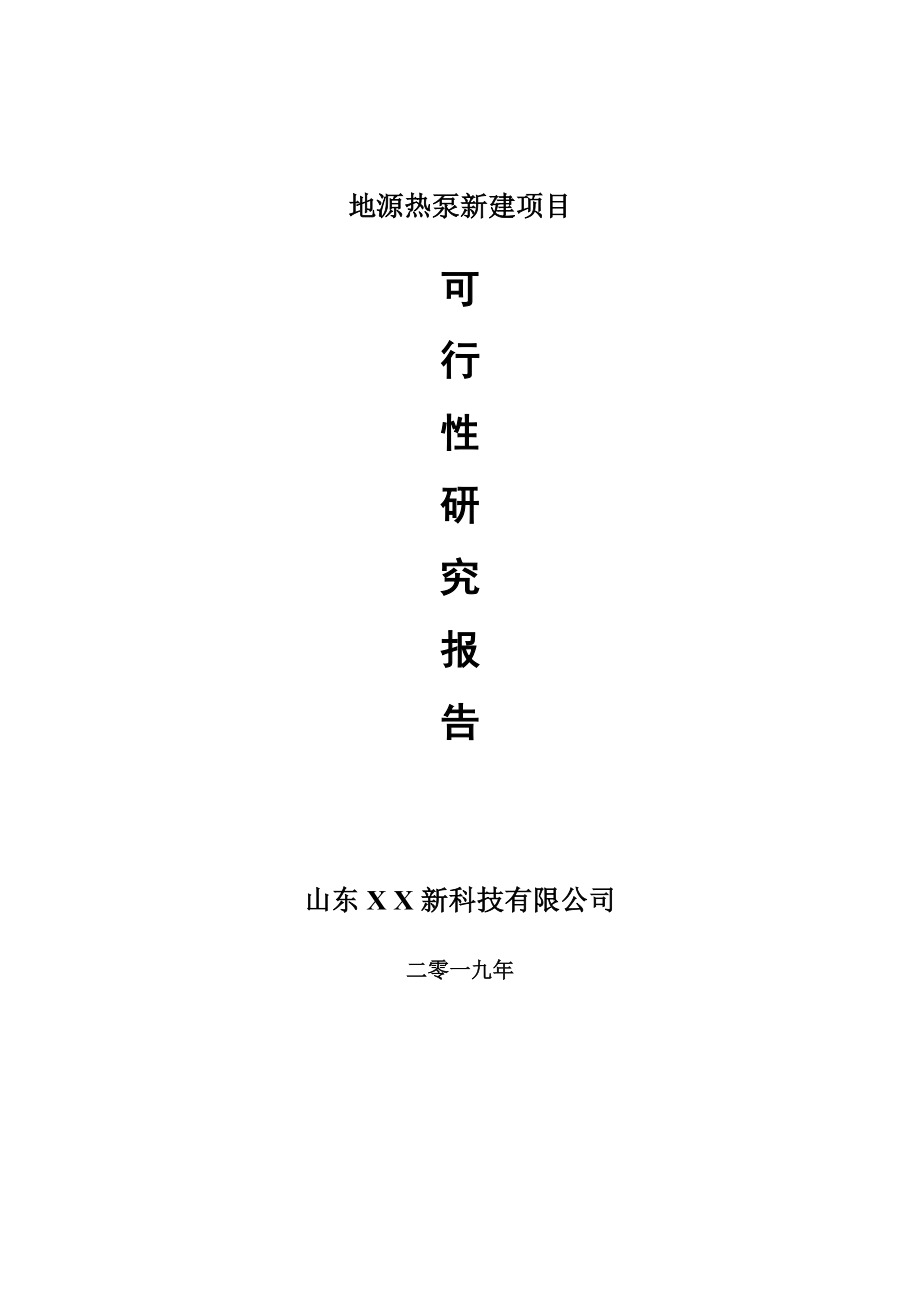 地源热泵新建项目

可
行
性
研
究
报
告

山东 X X 新科技有限公司

二零一九年